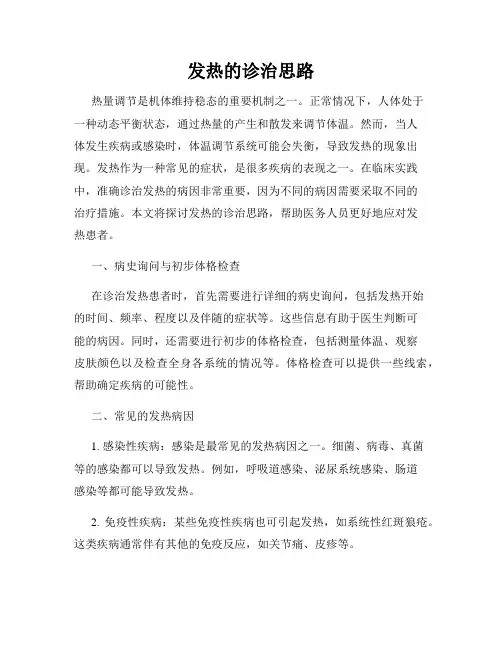 发热的诊治思路

热量调节是机体维持稳态的重要机制之一。正常情况下，人体处于一种动态平衡状态，通过热量的产生和散发来调节体温。然而，当人体发生疾病或感染时，体温调节系统可能会失衡，导致发热的现象出现。发热作为一种常见的症状，是很多疾病的表现之一。在临床实践中，准确诊治发热的病因非常重要，因为不同的病因需要采取不同的治疗措施。本文将探讨发热的诊治思路，帮助医务人员更好地应对发热患者。

一、病史询问与初步体格检查

在诊治发热患者时，首先需要进行详细的病史询问，包括发热开始的时间、频率、程度以及伴随的症状等。这些信息有助于医生判断可能的病因。同时，还需要进行初步的体格检查，包括测量体温、观察皮肤颜色以及检查全身各系统的情况等。体格检查可以提供一些线索，帮助确定疾病的可能性。

二、常见的发热病因

1. 感染性疾病：感染是最常见的发热病因之一。细菌、病毒、真菌等的感染都可以导致发热。例如，呼吸道感染、泌尿系统感染、肠道感染等都可能导致发热。

2. 免疫性疾病：某些免疫性疾病也可引起发热，如系统性红斑狼疮。这类疾病通常伴有其他的免疫反应，如关节痛、皮疹等。